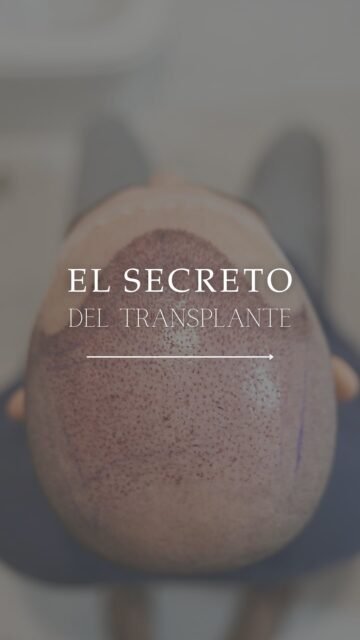 EL SECRETO
DEL TRANSPLANTE